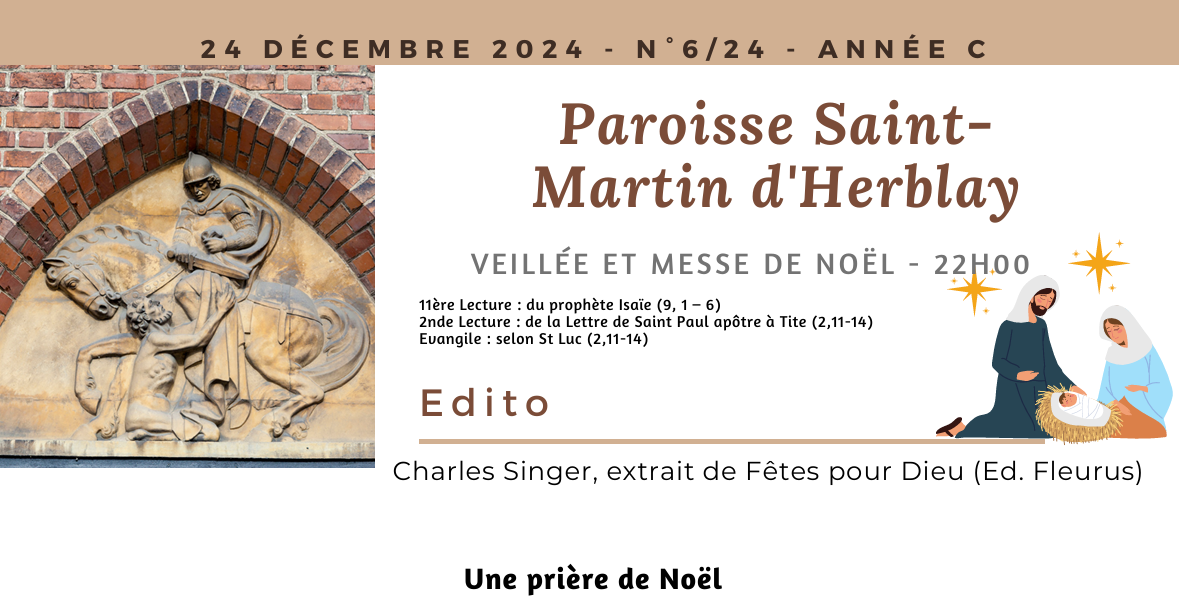 24 DÉCEMBRE 2024 - N°6/24 - ANNÉE C

Paroisse Saint-Martin d'Herblay

VEILLÉE ET MESSE DE NOËL - 22H00

11ère Lecture : du prophète Isaïe (9, 1 – 6)
2nde Lecture : de la Lettre de Saint Paul apôtre à Tite (2,11-14)
Evangile : selon St Luc (2,11-14)

Edito

Charles Singer, extrait de Fêtes pour Dieu (Ed. Fleurus)

Une prière de Noël